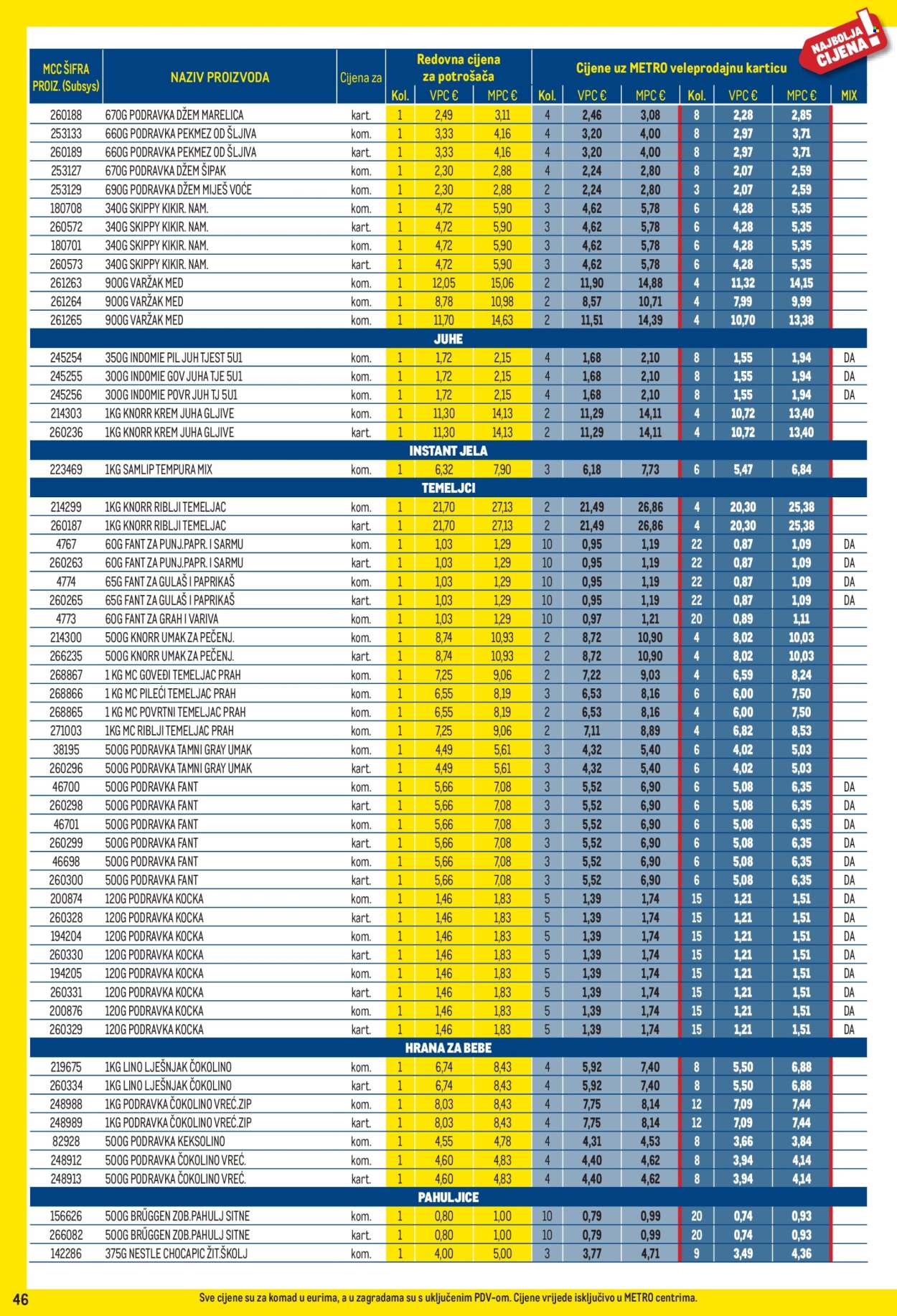 NAJBOLJA CIJENA!

| MCC ŠIFRA PROIZ. (Subsys) | NAZIV PROIZVODA | Cijena za | Redovna cijena za potrošača Kol. | VPC € | MPC € | Cijene uz METRO veleprodajnu karticu Kol. | VPC € | MPC € | Kol. | VPC € | MPC € | MIX |
|---|---|---|---|---|---|---|---|---|---|---|---|---|
| 260188 | 670G PODRAVKA DŽEM MARELICA | kart. | 1 | 2,49 | 3,11 | 4 | 2,46 | 3,08 | 8 | 2,28 | 2,85 | |
| 253133 | 660G PODRAVKA PEKMEZ OD ŠLJIVA | kom. | 1 | 3,33 | 4,16 | 4 | 3,20 | 4,00 | 8 | 2,97 | 3,71 | |
| 260189 | 660G PODRAVKA PEKMEZ OD ŠLJIVA | kart. | 1 | 3,33 | 4,16 | 4 | 3,20 | 4,00 | 8 | 2,97 | 3,71 | |
| 253127 | 670G PODRAVKA DŽEM ŠIPAK | kom. | 1 | 2,30 | 2,88 | 4 | 2,24 | 2,80 | 8 | 2,07 | 2,59 | |
| 253129 | 690G PODRAVKA DŽEM MIJEŠ VOĆE | kom. | 1 | 2,30 | 2,88 | 2 | 2,24 | 2,80 | 3 | 2,07 | 2,59 | |
| 180708 | 340G SKIPPY KIKIR. NAM. | kom. | 1 | 4,72 | 5,90 | 3 | 4,62 | 5,78 | 6 | 4,28 | 5,35 | |
| 260572 | 340G SKIPPY KIKIR. NAM. | kart. | 1 | 4,72 | 5,90 | 3 | 4,62 | 5,78 | 6 | 4,28 | 5,35 | |
| 180701 | 340G SKIPPY KIKIR. NAM. | kom. | 1 | 4,72 | 5,90 | 3 | 4,62 | 5,78 | 6 | 4,28 | 5,35 | |
| 260573 | 340G SKIPPY KIKIR. NAM. | kart. | 1 | 4,72 | 5,90 | 3 | 4,62 | 5,78 | 6 | 4,28 | 5,35 | |
| 261263 | 900G VARŽAK MED | kom. | 1 | 12,05 | 15,06 | 2 | 11,90 | 14,88 | 4 | 11,32 | 14,15 | |
| 261264 | 900G VARŽAK MED | kom. | 1 | 8,78 | 10,98 | 2 | 8,57 | 10,71 | 4 | 7,99 | 9,99 | |
| 261265 | 900G VARŽAK MED | kom. | 1 | 11,70 | 14,63 | 2 | 11,51 | 14,39 | 4 | 10,70 | 13,38 | |
| JUHE | | | | | | | | | | | | |
| 245254 | 350G INDOMIE PIL JUH TJEST 5U1 | kom. | 1 | 1,72 | 2,15 | 4 | 1,68 | 2,10 | 8 | 1,55 | 1,94 | DA |
| 245255 | 300G INDOMIE GOV JUHA TJE 5U1 | kom. | 1 | 1,72 | 2,15 | 4 | 1,68 | 2,10 | 8 | 1,55 | 1,94 | DA |
| 245256 | 300G INDOMIE POVR JUH TJ 5U1 | kom. | 1 | 1,72 | 2,15 | 4 | 1,68 | 2,10 | 8 | 1,55 | 1,94 | DA |
| 214303 | 1KG KNORR KREM JUHA GLJIVE | kom. | 1 | 11,30 | 14,13 | 2 | 11,29 | 14,11 | 4 | 10,72 | 13,40 | |
| 260236 | 1KG KNORR KREM JUHA GLJIVE | kart. | 1 | 11,30 | 14,13 | 2 | 11,29 | 14,11 | 4 | 10,72 | 13,40 | |
| INSTANT JELA | | | | | | | | | | | | |
| 223469 | 1KG SAMLIP TEMPURA MIX | kom. | 1 | 6,32 | 7,90 | 3 | 6,18 | 7,73 | 6 | 5,47 | 6,84 | |
| TEMELJCI | | | | | | | | | | | | |
| 214299 | 1KG KNORR RIBLJI TEMELJAC | kom. | 1 | 21,70 | 27,13 | 2 | 21,49 | 26,86 | 4 | 20,30 | 25,38 | |
| 260187 | 1KG KNORR RIBLJI TEMELJAC | kart. | 1 | 21,70 | 27,13 | 2 | 21,49 | 26,86 | 4 | 20,30 | 25,38 | |
| 4767 | 60G FANT ZA PUNJ.PAPR. I SARMU | kom. | 1 | 1,03 | 1,29 | 10 | 0,95 | 1,19 | 22 | 0,87 | 1,09 | DA |
| 260263 | 60G FANT ZA PUNJ.PAPR. I SARMU | kart. | 1 | 1,03 | 1,29 | 10 | 0,95 | 1,19 | 22 | 0,87 | 1,09 | DA |
| 4774 | 65G FANT ZA GULAŠ I PAPRIKAŠ | kom. | 1 | 1,03 | 1,29 | 10 | 0,95 | 1,19 | 22 | 0,87 | 1,09 | DA |
| 260265 | 65G FANT ZA GULAŠ I PAPRIKAŠ | kart. | 1 | 1,03 | 1,29 | 10 | 0,95 | 1,19 | 22 | 0,87 | 1,09 | DA |
| 4773 | 60G FANT ZA GRAH I VARIVA | kom. | 1 | 1,03 | 1,29 | 10 | 0,97 | 1,21 | 20 | 0,89 | 1,11 | |
| 214300 | 500G KNORR UMAK ZA PEČENJ. | kom. | 1 | 8,74 | 10,93 | 2 | 8,72 | 10,90 | 4 | 8,02 | 10,03 | |
| 266235 | 500G KNORR UMAK ZA PEČENJ. | kart. | 1 | 8,74 | 10,93 | 2 | 8,72 | 10,90 | 4 | 8,02 | 10,03 | |
| 268867 | 1 KG MC GOVEĐI TEMELJAC PRAH | kom. | 1 | 7,25 | 9,06 | 2 | 7,22 | 9,03 | 4 | 6,59 | 8,24 | |
| 268866 | 1 KG MC PILEĆI TEMELJAC PRAH | kom. | 1 | 6,55 | 8,19 | 3 | 6,53 | 8,16 | 6 | 6,00 | 7,50 | |
| 268865 | 1 KG MC POVRTNI TEMELJAC PRAH | kom. | 1 | 6,55 | 8,19 | 2 | 6,53 | 8,16 | 4 | 6,00 | 7,50 | |
| 271003 | 1KG MC RIBLJI TEMELJAC PRAH | kom. | 1 | 7,25 | 9,06 | 2 | 7,11 | 8,89 | 4 | 6,82 | 8,53 | |
| 38195 | 500G PODRAVKA TAMNI GRAY UMAK | kom. | 1 | 4,49 | 5,61 | 3 | 4,32 | 5,40 | 6 | 4,02 | 5,03 | |
| 260296 | 500G PODRAVKA TAMNI GRAY UMAK | kart. | 1 | 4,49 | 5,61 | 3 | 4,32 | 5,40 | 6 | 4,02 | 5,03 | |
| 46700 | 500G PODRAVKA FANT | kom. | 1 | 5,66 | 7,08 | 3 | 5,52 | 6,90 | 6 | 5,08 | 6,35 | DA |
| 260298 | 500G PODRAVKA FANT | kart. | 1 | 5,66 | 7,08 | 3 | 5,52 | 6,90 | 6 | 5,08 | 6,35 | DA |
| 46701 | 500G PODRAVKA FANT | kom. | 1 | 5,66 | 7,08 | 3 | 5,52 | 6,90 | 6 | 5,08 | 6,35 | DA |
| 260299 | 500G PODRAVKA FANT | kart. | 1 | 5,66 | 7,08 | 3 | 5,52 | 6,90 | 6 | 5,08 | 6,35 | DA |
| 46698 | 500G PODRAVKA FANT | kom. | 1 | 5,66 | 7,08 | 3 | 5,52 | 6,90 | 6 | 5,08 | 6,35 | DA |
| 260300 | 500G PODRAVKA FANT | kart. | 1 | 5,66 | 7,08 | 3 | 5,52 | 6,90 | 6 | 5,08 | 6,35 | DA |
| 200874 | 120G PODRAVKA KOCKA | kom. | 1 | 1,46 | 1,83 | 5 | 1,39 | 1,74 | 15 | 1,21 | 1,51 | DA |
| 260328 | 120G PODRAVKA KOCKA | kart. | 1 | 1,46 | 1,83 | 5 | 1,39 | 1,74 | 15 | 1,21 | 1,51 | DA |
| 194204 | 120G PODRAVKA KOCKA | kom. | 1 | 1,46 | 1,83 | 5 | 1,39 | 1,74 | 15 | 1,21 | 1,51 | DA |
| 260330 | 120G PODRAVKA KOCKA | kart. | 1 | 1,46 | 1,83 | 5 | 1,39 | 1,74 | 15 | 1,21 | 1,51 | DA |
| 194205 | 120G PODRAVKA KOCKA | kom. | 1 | 1,46 | 1,83 | 5 | 1,39 | 1,74 | 15 | 1,21 | 1,51 | DA |
| 260331 | 120G PODRAVKA KOCKA | kart. | 1 | 1,46 | 1,83 | 5 | 1,39 | 1,74 | 15 | 1,21 | 1,51 | DA |
| 200876 | 120G PODRAVKA KOCKA | kom. | 1 | 1,46 | 1,83 | 5 | 1,39 | 1,74 | 15 | 1,21 | 1,51 | DA |
| 260329 | 120G PODRAVKA KOCKA | kart. | 1 | 1,46 | 1,83 | 5 | 1,39 | 1,74 | 15 | 1,21 | 1,51 | DA |
| HRANA ZA BEBE | | | | | | | | | | | | |
| 219675 | 1KG LINO LJEŠNJAK ČOKOLINO | kom. | 1 | 6,74 | 8,43 | 4 | 5,92 | 7,40 | 8 | 5,50 | 6,88 | |
| 260334 | 1KG LINO LJEŠNJAK ČOKOLINO | kart. | 1 | 6,74 | 8,43 | 4 | 5,92 | 7,40 | 8 | 5,50 | 6,88 | |
| 248988 | 1KG PODRAVKA ČOKOLINO VREĆ.ZIP | kom. | 1 | 8,03 | 8,43 | 4 | 7,75 | 8,14 | 12 | 7,09 | 7,44 | |
| 248989 | 1KG PODRAVKA ČOKOLINO VREĆ.ZIP | kart. | 1 | 8,03 | 8,43 | 4 | 7,75 | 8,14 | 12 | 7,09 | 7,44 | |
| 82928 | 500G PODRAVKA KEKSOLINO | kom. | 1 | 4,55 | 4,78 | 4 | 4,31 | 4,53 | 8 | 3,66 | 3,84 | |
| 248912 | 500G PODRAVKA ČOKOLINO VREĆ. | kom. | 1 | 4,60 | 4,83 | 4 | 4,40 | 4,62 | 8 | 3,94 | 4,14 | |
| 248913 | 500G PODRAVKA ČOKOLINO VREĆ. | kart. | 1 | 4,60 | 4,83 | 4 | 4,40 | 4,62 | 8 | 3,94 | 4,14 | |
| PAHULJICE | | | | | | | | | | | | |
| 156626 | 500G BRÜGGEN ZOB.PAHULJ SITNE | kom. | 1 | 0,80 | 1,00 | 10 | 0,79 | 0,99 | 20 | 0,74 | 0,93 | |
| 266082 | 500G BRÜGGEN ZOB.PAHULJ SITNE | kart. | 1 | 0,80 | 1,00 | 10 | 0,79 | 0,99 | 20 | 0,74 | 0,93 | |
| 142286 | 375G NESTLE CHOCAPIC ŽIT.ŠKOLJ | kom. | 1 | 4,00 | 5,00 | 3 | 3,77 | 4,71 | 9 | 3,49 | 4,36 | |

46 Sve cijene su za komad u eurima, a u zagradama su s uključenim PDV-om. Cijene vrijede isključivo u METRO centrima.